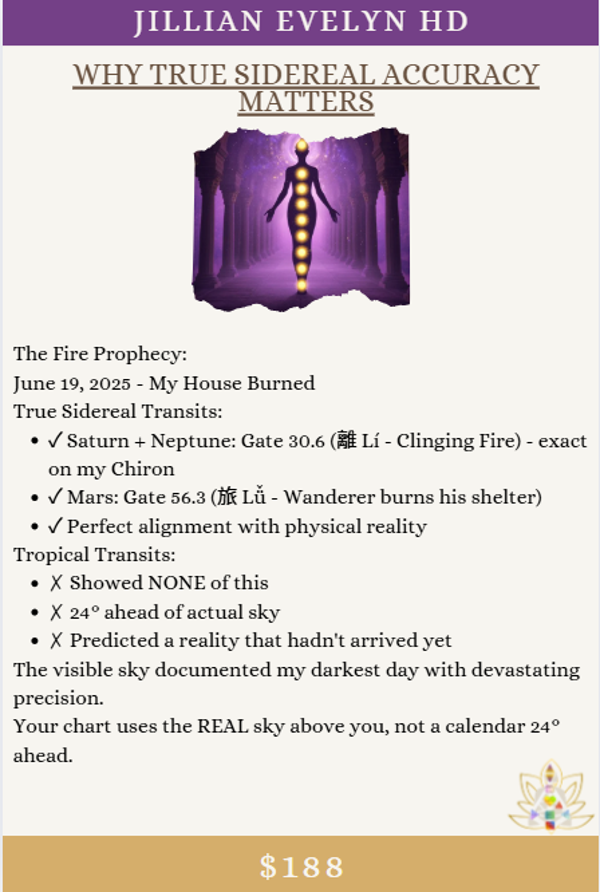 JILLIAN EVELYN HD

WHY TRUE SIDEREAL ACCURACY MATTERS

The Fire Prophecy:
June 19, 2025 - My House Burned
True Sidereal Transits:
• ✓ Saturn + Neptune: Gate 30.6 (離 Lí - Clinging Fire) - exact on my Chiron
• ✓ Mars: Gate 56.3 (旅 Lǚ - Wanderer burns his shelter)
• ✓ Perfect alignment with physical reality
Tropical Transits:
• ✗ Showed NONE of this
• ✗ 24° ahead of actual sky
• ✗ Predicted a reality that hadn't arrived yet
The visible sky documented my darkest day with devastating precision.
Your chart uses the REAL sky above you, not a calendar 24° ahead.

$188